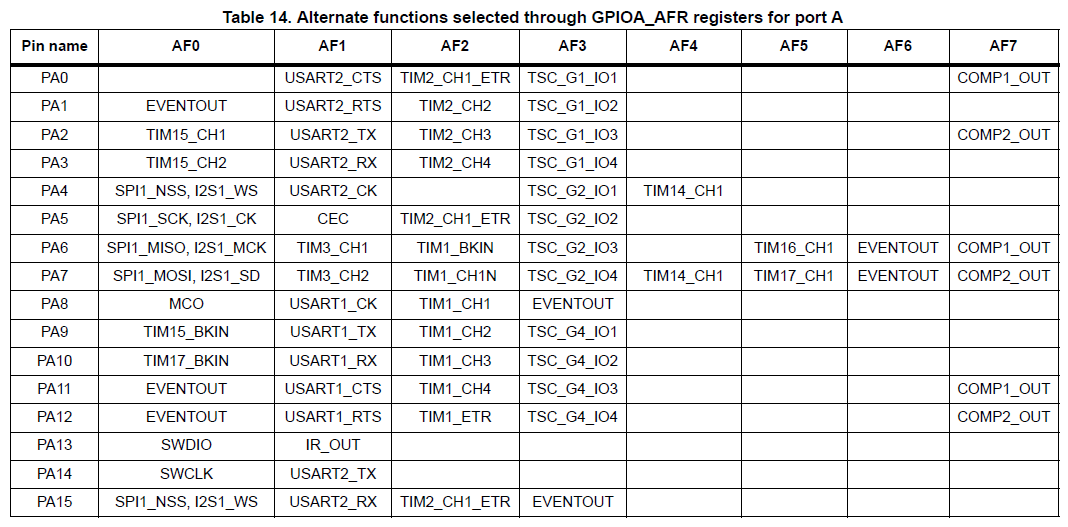 Table 14. Alternate functions selected through GPIOA_AFR registers for port A

| Pin name | AF0 | AF1 | AF2 | AF3 | AF4 | AF5 | AF6 | AF7 |
|---|---|---|---|---|---|---|---|---|
| PA0 | | USART2_CTS | TIM2_CH1_ETR | TSC_G1_IO1 | | | | COMP1_OUT |
| PA1 | EVENTOUT | USART2_RTS | TIM2_CH2 | TSC_G1_IO2 | | | | |
| PA2 | TIM15_CH1 | USART2_TX | TIM2_CH3 | TSC_G1_IO3 | | | | COMP2_OUT |
| PA3 | TIM15_CH2 | USART2_RX | TIM2_CH4 | TSC_G1_IO4 | | | | |
| PA4 | SPI1_NSS, I2S1_WS | USART2_CK | | TSC_G2_IO1 | TIM14_CH1 | | | |
| PA5 | SPI1_SCK, I2S1_CK | CEC | TIM2_CH1_ETR | TSC_G2_IO2 | | | | |
| PA6 | SPI1_MISO, I2S1_MCK | TIM3_CH1 | TIM1_BKIN | TSC_G2_IO3 | | TIM16_CH1 | EVENTOUT | COMP1_OUT |
| PA7 | SPI1_MOSI, I2S1_SD | TIM3_CH2 | TIM1_CH1N | TSC_G2_IO4 | TIM14_CH1 | TIM17_CH1 | EVENTOUT | COMP2_OUT |
| PA8 | MCO | USART1_CK | TIM1_CH1 | EVENTOUT | | | | |
| PA9 | TIM15_BKIN | USART1_TX | TIM1_CH2 | TSC_G4_IO1 | | | | |
| PA10 | TIM17_BKIN | USART1_RX | TIM1_CH3 | TSC_G4_IO2 | | | | |
| PA11 | EVENTOUT | USART1_CTS | TIM1_CH4 | TSC_G4_IO3 | | | | COMP1_OUT |
| PA12 | EVENTOUT | USART1_RTS | TIM1_ETR | TSC_G4_IO4 | | | | COMP2_OUT |
| PA13 | SWDIO | IR_OUT | | | | | | |
| PA14 | SWCLK | USART2_TX | | | | | | |
| PA15 | SPI1_NSS, I2S1_WS | USART2_RX | TIM2_CH1_ETR | EVENTOUT | | | | |